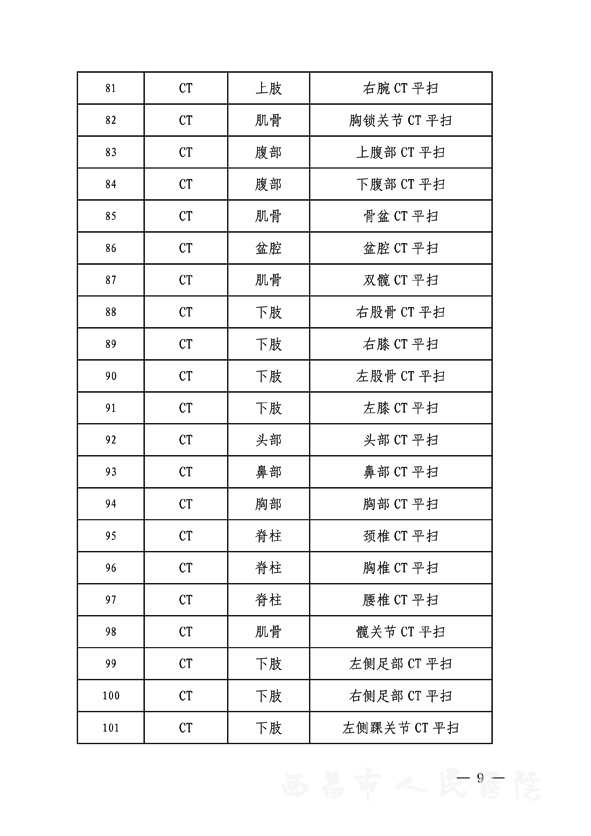 | 81 | CT | 上肢 | 右腕 CT 平扫 |
|---|---|---|---|
| 82 | CT | 肌骨 | 胸锁关节 CT 平扫 |
| 83 | CT | 腹部 | 上腹部 CT 平扫 |
| 84 | CT | 腹部 | 下腹部 CT 平扫 |
| 85 | CT | 肌骨 | 骨盆 CT 平扫 |
| 86 | CT | 盆腔 | 盆腔 CT 平扫 |
| 87 | CT | 肌骨 | 双髋 CT 平扫 |
| 88 | CT | 下肢 | 右股骨 CT 平扫 |
| 89 | CT | 下肢 | 右膝 CT 平扫 |
| 90 | CT | 下肢 | 左股骨 CT 平扫 |
| 91 | CT | 下肢 | 左膝 CT 平扫 |
| 92 | CT | 头部 | 头部 CT 平扫 |
| 93 | CT | 鼻部 | 鼻部 CT 平扫 |
| 94 | CT | 胸部 | 胸部 CT 平扫 |
| 95 | CT | 脊柱 | 颈椎 CT 平扫 |
| 96 | CT | 脊柱 | 胸椎 CT 平扫 |
| 97 | CT | 脊柱 | 腰椎 CT 平扫 |
| 98 | CT | 肌骨 | 髋关节 CT 平扫 |
| 99 | CT | 下肢 | 左侧足部 CT 平扫 |
| 100 | CT | 下肢 | 右侧足部 CT 平扫 |
| 101 | CT | 下肢 | 左侧踝关节 CT 平扫 |

— 9 —

西昌市人民医院